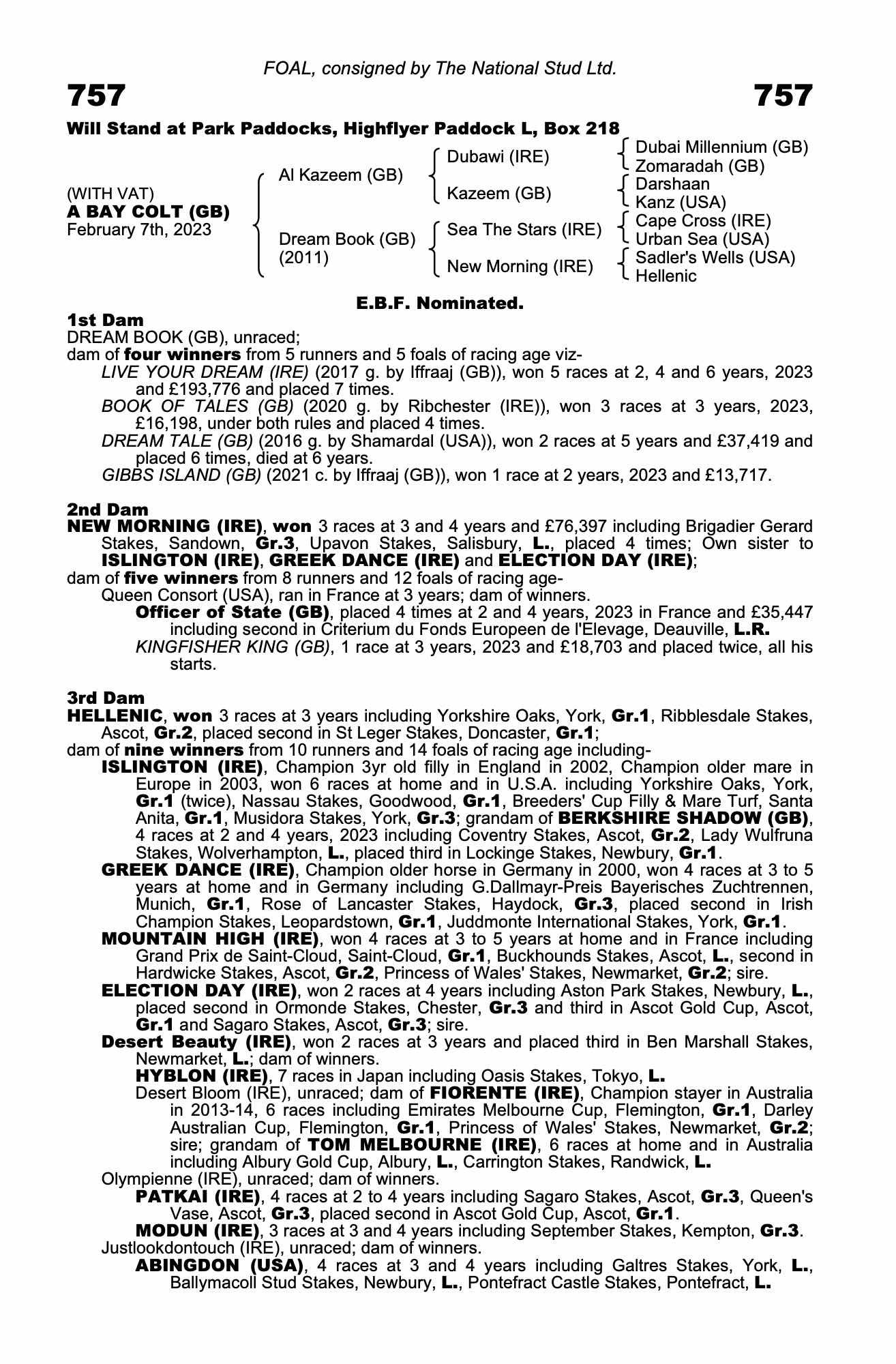 FOAL, consigned by The National Stud Ltd.

757 757

Will Stand at Park Paddocks, Highflyer Paddock L, Box 218

(WITH VAT)
A BAY COLT (GB)
February 7th, 2023

Al Kazeem (GB)
Dream Book (GB) (2011)

Dubawi (IRE)
Kazeem (GB)
Sea The Stars (IRE)
New Morning (IRE)

Dubai Millennium (GB)
Zomaradah (GB)
Darshaan
Kanz (USA)
Cape Cross (IRE)
Urban Sea (USA)
Sadler's Wells (USA)
Hellenic

E.B.F. Nominated.

1st Dam
DREAM BOOK (GB), unraced;
dam of four winners from 5 runners and 5 foals of racing age viz-
LIVE YOUR DREAM (IRE) (2017 g. by Iffraaj (GB)), won 5 races at 2, 4 and 6 years, 2023 and £193,776 and placed 7 times.
BOOK OF TALES (GB) (2020 g. by Ribchester (IRE)), won 3 races at 3 years, 2023, £16,198, under both rules and placed 4 times.
DREAM TALE (GB) (2016 g. by Shamardal (USA)), won 2 races at 5 years and £37,419 and placed 6 times, died at 6 years.
GIBBS ISLAND (GB) (2021 c. by Iffraaj (GB)), won 1 race at 2 years, 2023 and £13,717.

2nd Dam
NEW MORNING (IRE), won 3 races at 3 and 4 years and £76,397 including Brigadier Gerard Stakes, Sandown, Gr.3, Upavon Stakes, Salisbury, L., placed 4 times; Own sister to ISLINGTON (IRE), GREEK DANCE (IRE) and ELECTION DAY (IRE);
dam of five winners from 8 runners and 12 foals of racing age-
Queen Consort (USA), ran in France at 3 years; dam of winners.
Officer of State (GB), placed 4 times at 2 and 4 years, 2023 in France and £35,447 including second in Criterium du Fonds Europeen de l'Elevage, Deauville, L.R.
KINGFISHER KING (GB), 1 race at 3 years, 2023 and £18,703 and placed twice, all his starts.

3rd Dam
HELLENIC, won 3 races at 3 years including Yorkshire Oaks, York, Gr.1, Ribblesdale Stakes, Ascot, Gr.2, placed second in St Leger Stakes, Doncaster, Gr.1;
dam of nine winners from 10 runners and 14 foals of racing age including-
ISLINGTON (IRE), Champion 3yr old filly in England in 2002, Champion older mare in Europe in 2003, won 6 races at home and in U.S.A. including Yorkshire Oaks, York, Gr.1 (twice), Nassau Stakes, Goodwood, Gr.1, Breeders' Cup Filly & Mare Turf, Santa Anita, Gr.1, Musidora Stakes, York, Gr.3; grandam of BERKSHIRE SHADOW (GB), 4 races at 2 and 4 years, 2023 including Coventry Stakes, Ascot, Gr.2, Lady Wulfruna Stakes, Wolverhampton, L., placed third in Lockinge Stakes, Newbury, Gr.1.
GREEK DANCE (IRE), Champion older horse in Germany in 2000, won 4 races at 3 to 5 years at home and in Germany including G.Dallmayr-Preis Bayerisches Zuchtrennen, Munich, Gr.1, Rose of Lancaster Stakes, Haydock, Gr.3, placed second in Irish Champion Stakes, Leopardstown, Gr.1, Juddmonte International Stakes, York, Gr.1.
MOUNTAIN HIGH (IRE), won 4 races at 3 to 5 years at home and in France including Grand Prix de Saint-Cloud, Saint-Cloud, Gr.1, Buckhounds Stakes, Ascot, L., second in Hardwicke Stakes, Ascot, Gr.2, Princess of Wales' Stakes, Newmarket, Gr.2; sire.
ELECTION DAY (IRE), won 2 races at 4 years including Aston Park Stakes, Newbury, L., placed second in Ormonde Stakes, Chester, Gr.3 and third in Ascot Gold Cup, Ascot, Gr.1 and Sagaro Stakes, Ascot, Gr.3; sire.
Desert Beauty (IRE), won 2 races at 3 years and placed third in Ben Marshall Stakes, Newmarket, L.; dam of winners.
HYBLON (IRE), 7 races in Japan including Oasis Stakes, Tokyo, L.
Desert Bloom (IRE), unraced; dam of FIORENTE (IRE), Champion stayer in Australia in 2013-14, 6 races including Emirates Melbourne Cup, Flemington, Gr.1, Darley Australian Cup, Flemington, Gr.1, Princess of Wales' Stakes, Newmarket, Gr.2; sire; grandam of TOM MELBOURNE (IRE), 6 races at home and in Australia including Albury Gold Cup, Albury, L., Carrington Stakes, Randwick, L.
Olympienne (IRE), unraced; dam of winners.
PATKAI (IRE), 4 races at 2 to 4 years including Sagaro Stakes, Ascot, Gr.3, Queen's Vase, Ascot, Gr.3, placed second in Ascot Gold Cup, Ascot, Gr.1.
MODUN (IRE), 3 races at 3 and 4 years including September Stakes, Kempton, Gr.3.
Justlookdontouch (IRE), unraced; dam of winners.
ABINGDON (USA), 4 races at 3 and 4 years including Galtres Stakes, York, L., Ballymacoll Stud Stakes, Newbury, L., Pontefract Castle Stakes, Pontefract, L.